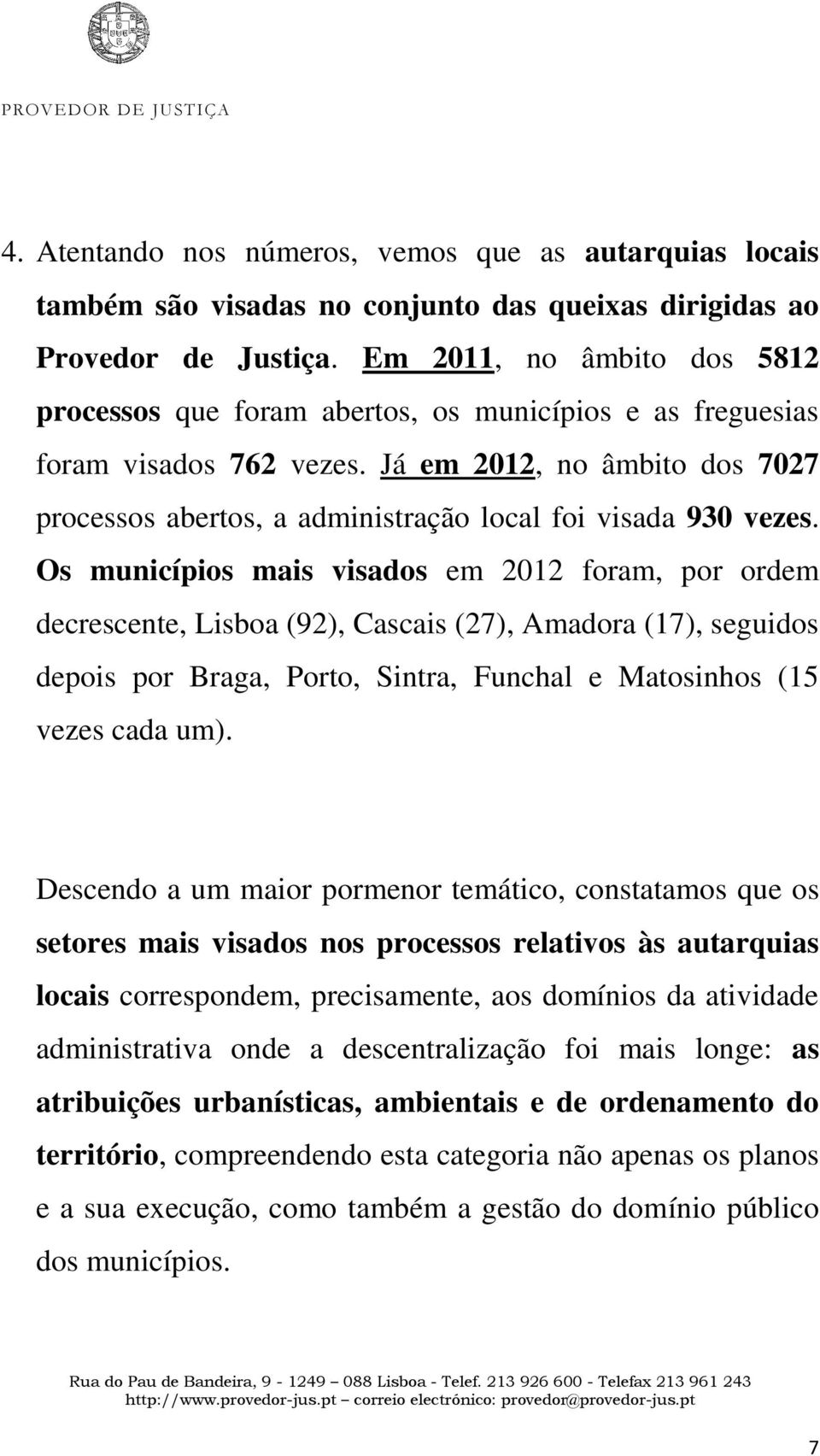 PROVEDOR DE JUSTIÇA

4. Atentando nos números, vemos que as autarquias locais também são visadas no conjunto das queixas dirigidas ao Provedor de Justiça. Em 2011, no âmbito dos 5812 processos que foram abertos, os municípios e as freguesias foram visados 762 vezes. Já em 2012, no âmbito dos 7027 processos abertos, a administração local foi visada 930 vezes. Os municípios mais visados em 2012 foram, por ordem decrescente, Lisboa (92), Cascais (27), Amadora (17), seguidos depois por Braga, Porto, Sintra, Funchal e Matosinhos (15 vezes cada um).

Descendo a um maior pormenor temático, constatamos que os setores mais visados nos processos relativos às autarquias locais correspondem, precisamente, aos domínios da atividade administrativa onde a descentralização foi mais longe: as atribuições urbanísticas, ambientais e de ordenamento do território, compreendendo esta categoria não apenas os planos e a sua execução, como também a gestão do domínio público dos municípios.

Rua do Pau de Bandeira, 9 - 1249 – 088 Lisboa - Telef. 213 926 600 - Telefax 213 961 243
http://www.provedor-jus.pt – correio electrónico: provedor@provedor-jus.pt

7